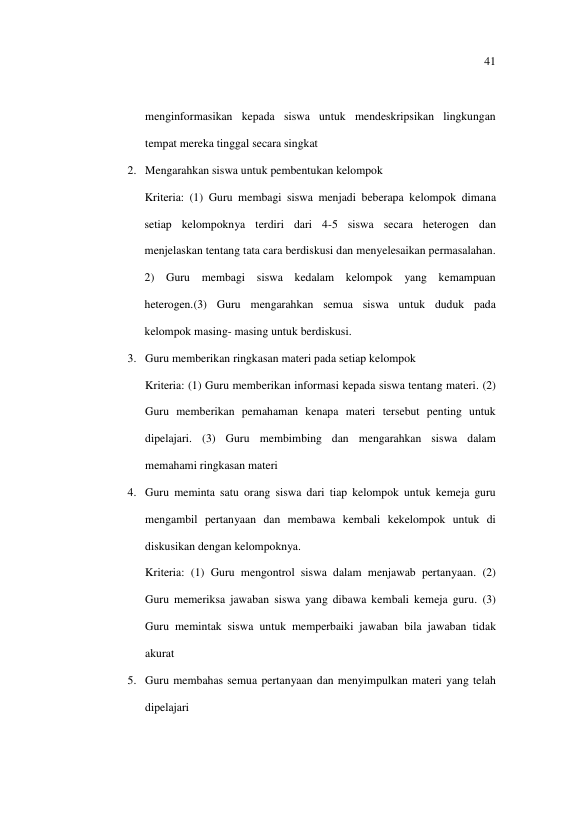 41

menginformasikan kepada siswa untuk mendeskripsikan lingkungan tempat mereka tinggal secara singkat

2. Mengarahkan siswa untuk pembentukan kelompok

Kriteria: (1) Guru membagi siswa menjadi beberapa kelompok dimana setiap kelompoknya terdiri dari 4-5 siswa secara heterogen dan menjelaskan tentang tata cara berdiskusi dan menyelesaikan permasalahan. 2) Guru membagi siswa kedalam kelompok yang kemampuan heterogen.(3) Guru mengarahkan semua siswa untuk duduk pada kelompok masing- masing untuk berdiskusi.

3. Guru memberikan ringkasan materi pada setiap kelompok

Kriteria: (1) Guru memberikan informasi kepada siswa tentang materi. (2) Guru memberikan pemahaman kenapa materi tersebut penting untuk dipelajari. (3) Guru membimbing dan mengarahkan siswa dalam memahami ringkasan materi

4. Guru meminta satu orang siswa dari tiap kelompok untuk kemeja guru mengambil pertanyaan dan membawa kembali kekelompok untuk di diskusikan dengan kelompoknya.

Kriteria: (1) Guru mengontrol siswa dalam menjawab pertanyaan. (2) Guru memeriksa jawaban siswa yang dibawa kembali kemeja guru. (3) Guru memintak siswa untuk memperbaiki jawaban bila jawaban tidak akurat

5. Guru membahas semua pertanyaan dan menyimpulkan materi yang telah dipelajari